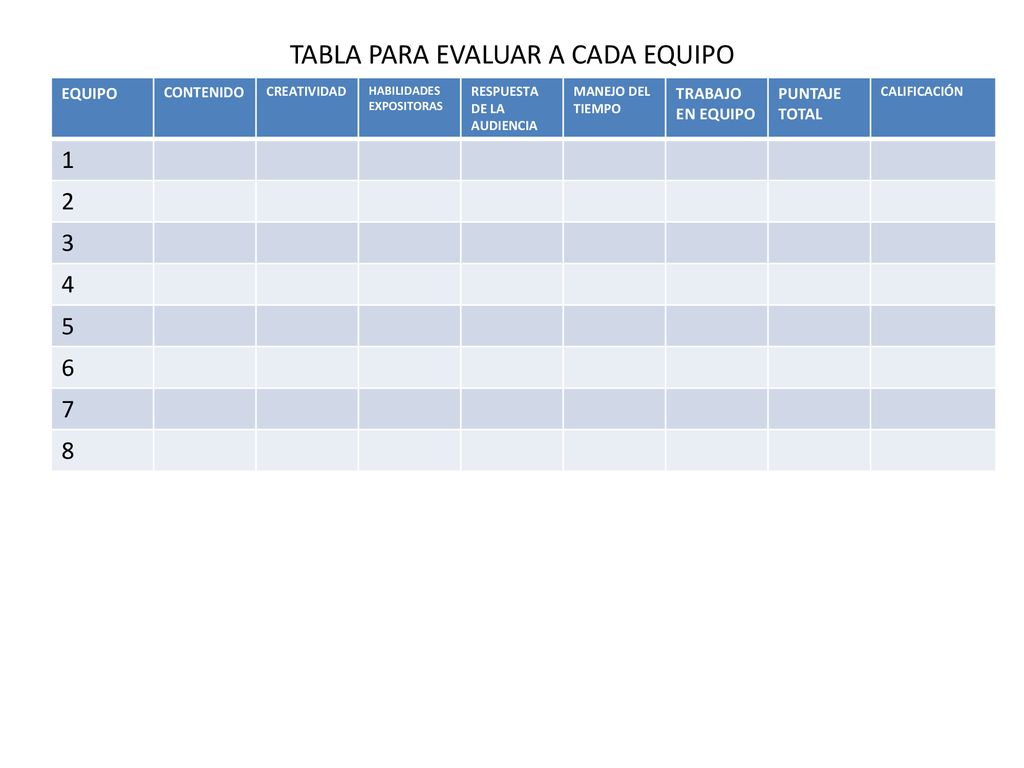 TABLA PARA EVALUAR A CADA EQUIPO

| EQUIPO | CONTENIDO | CREATIVIDAD | HABILIDADES EXPOSITORAS | RESPUESTA DE LA AUDIENCIA | MANEJO DEL TIEMPO | TRABAJO EN EQUIPO | PUNTAJE TOTAL | CALIFICACIÓN |
|---|---|---|---|---|---|---|---|---|
| 1 | | | | | | | | |
| 2 | | | | | | | | |
| 3 | | | | | | | | |
| 4 | | | | | | | | |
| 5 | | | | | | | | |
| 6 | | | | | | | | |
| 7 | | | | | | | | |
| 8 | | | | | | | | |